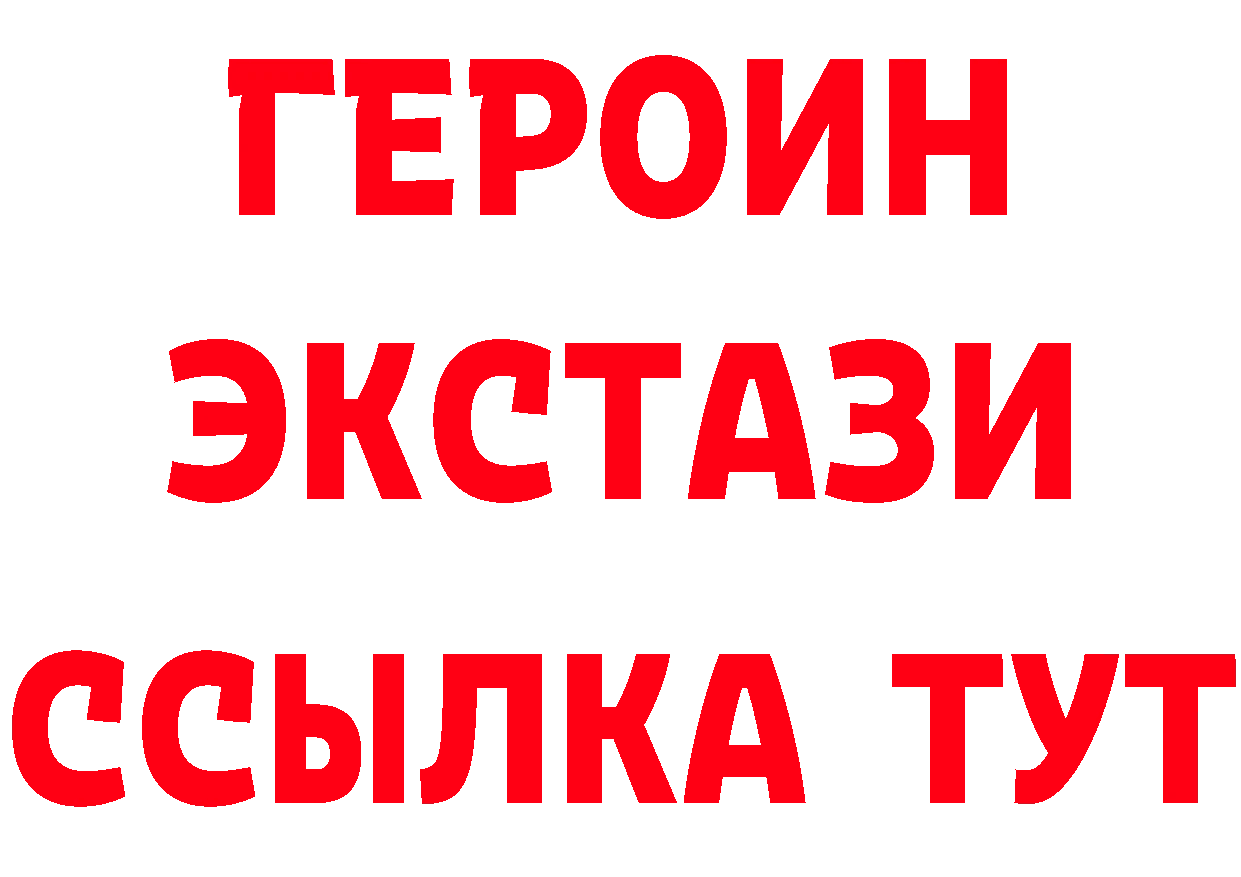 ГЕРОИН
ЭКСТАЗИ
ССЫЛКА ТУТ